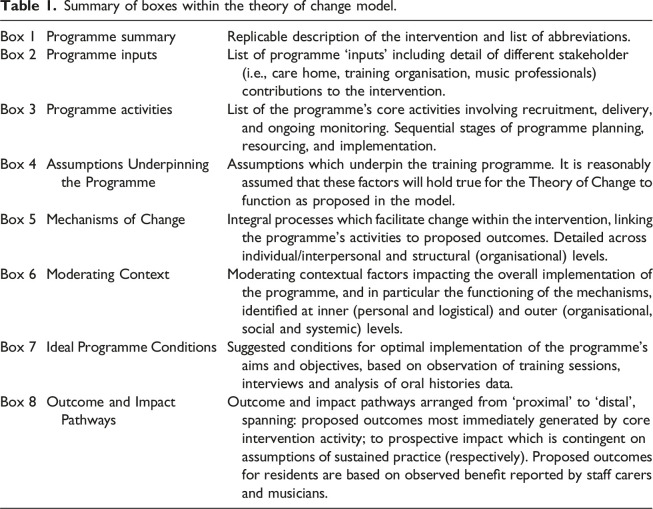 **Table 1.** Summary of boxes within the theory of change model.

| | | |
|---|---|---|
| Box 1 | Programme summary | Replicable description of the intervention and list of abbreviations. |
| Box 2 | Programme inputs | List of programme 'inputs' including detail of different stakeholder (i.e., care home, training organisation, music professionals) contributions to the intervention. |
| Box 3 | Programme activities | List of the programme's core activities involving recruitment, delivery, and ongoing monitoring. Sequential stages of programme planning, resourcing, and implementation. |
| Box 4 | Assumptions Underpinning the Programme | Assumptions which underpin the training programme. It is reasonably assumed that these factors will hold true for the Theory of Change to function as proposed in the model. |
| Box 5 | Mechanisms of Change | Integral processes which facilitate change within the intervention, linking the programme's activities to proposed outcomes. Detailed across individual/interpersonal and structural (organisational) levels. |
| Box 6 | Moderating Context | Moderating contextual factors impacting the overall implementation of the programme, and in particular the functioning of the mechanisms, identified at inner (personal and logistical) and outer (organisational, social and systemic) levels. |
| Box 7 | Ideal Programme Conditions | Suggested conditions for optimal implementation of the programme's aims and objectives, based on observation of training sessions, interviews and analysis of oral histories data. |
| Box 8 | Outcome and Impact Pathways | Outcome and impact pathways arranged from 'proximal' to 'distal', spanning: proposed outcomes most immediately generated by core intervention activity; to prospective impact which is contingent on assumptions of sustained practice (respectively). Proposed outcomes for residents are based on observed benefit reported by staff carers and musicians. |